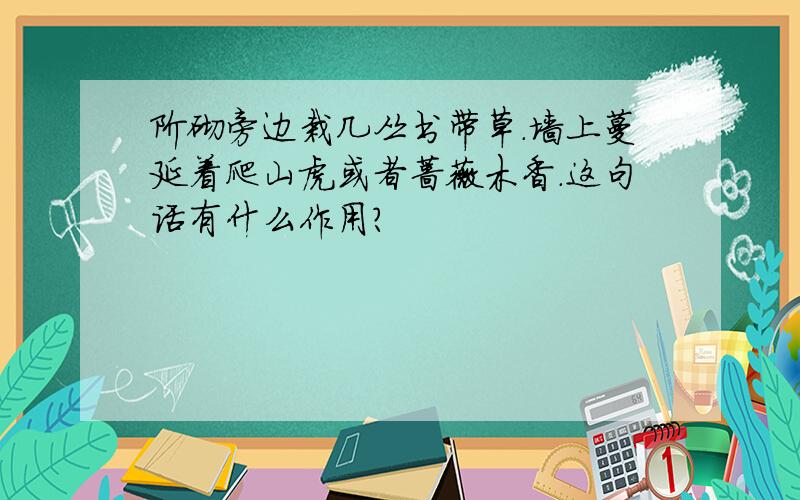 阶砌旁边栽几丛书带草.墙上蔓延着爬山虎或者蔷薇木香.这句话有什么作用?